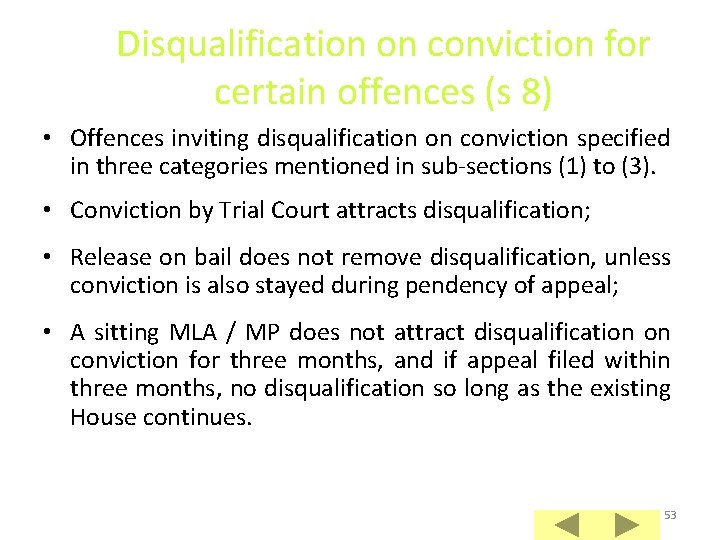 Disqualification on conviction for certain offences (s 8)

• Offences inviting disqualification on conviction specified in three categories mentioned in sub-sections (1) to (3).

• Conviction by Trial Court attracts disqualification;

• Release on bail does not remove disqualification, unless conviction is also stayed during pendency of appeal;

• A sitting MLA / MP does not attract disqualification on conviction for three months, and if appeal filed within three months, no disqualification so long as the existing House continues.

53